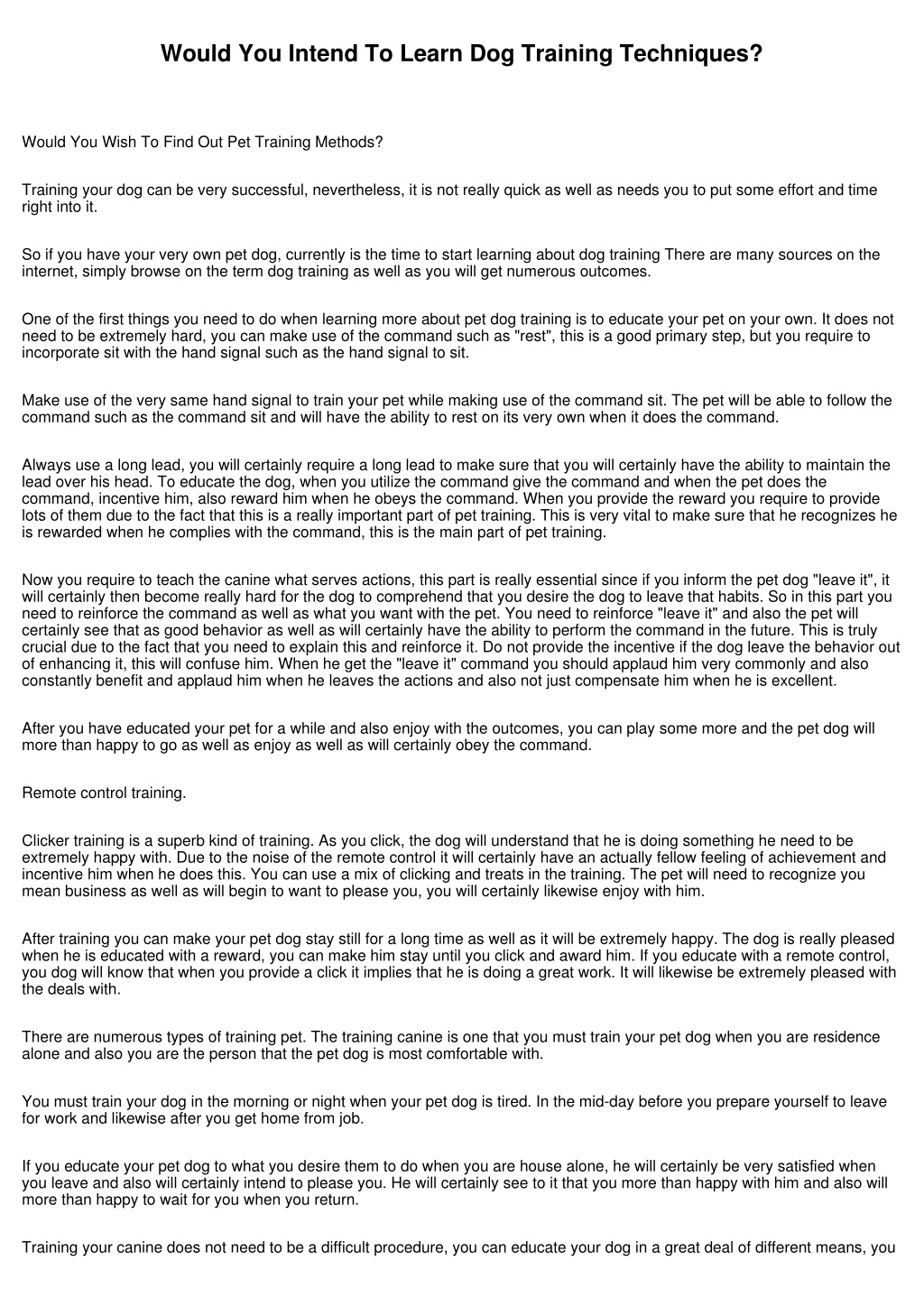 Would You Intend To Learn Dog Training Techniques?

Would You Wish To Find Out Pet Training Methods?

Training your dog can be very successful, nevertheless, it is not really quick as well as needs you to put some effort and time right into it.

So if you have your very own pet dog, currently is the time to start learning about dog training There are many sources on the internet, simply browse on the term dog training as well as you will get numerous outcomes.

One of the first things you need to do when learning more about pet dog training is to educate your pet on your own. It does not need to be extremely hard, you can make use of the command such as "rest", this is a good primary step, but you require to incorporate sit with the hand signal such as the hand signal to sit.

Make use of the very same hand signal to train your pet while making use of the command sit. The pet will be able to follow the command such as the command sit and will have the ability to rest on its very own when it does the command.

Always use a long lead, you will certainly require a long lead to make sure that you will certainly have the ability to maintain the lead over his head. To educate the dog, when you utilize the command give the command and when the pet does the command, incentive him, also reward him when he obeys the command. When you provide the reward you require to provide lots of them due to the fact that this is a really important part of pet training. This is very vital to make sure that he recognizes he is rewarded when he complies with the command, this is the main part of pet training.

Now you require to teach the canine what serves actions, this part is really essential since if you inform the pet dog "leave it", it will certainly then become really hard for the dog to comprehend that you desire the dog to leave that habits. So in this part you need to reinforce the command as well as what you want with the pet. You need to reinforce "leave it" and also the pet will certainly see that as good behavior as well as will certainly have the ability to perform the command in the future. This is truly crucial due to the fact that you need to explain this and reinforce it. Do not provide the incentive if the dog leave the behavior out of enhancing it, this will confuse him. When he get the "leave it" command you should applaud him very commonly and also constantly benefit and applaud him when he leaves the actions and also not just compensate him when he is excellent.

After you have educated your pet for a while and also enjoy with the outcomes, you can play some more and the pet dog will more than happy to go as well as enjoy as well as will certainly obey the command.

Remote control training.

Clicker training is a superb kind of training. As you click, the dog will understand that he is doing something he need to be extremely happy with. Due to the noise of the remote control it will certainly have an actually fellow feeling of achievement and incentive him when he does this. You can use a mix of clicking and treats in the training. The pet will need to recognize you mean business as well as will begin to want to please you, you will certainly likewise enjoy with him.

After training you can make your pet dog stay still for a long time as well as it will be extremely happy. The dog is really pleased when he is educated with a reward, you can make him stay until you click and award him. If you educate with a remote control, you dog will know that when you provide a click it implies that he is doing a great work. It will likewise be extremely pleased with the deals with.

There are numerous types of training pet. The training canine is one that you must train your pet dog when you are residence alone and also you are the person that the pet dog is most comfortable with.

You must train your dog in the morning or night when your pet dog is tired. In the mid-day before you prepare yourself to leave for work and likewise after you get home from job.

If you educate your pet dog to what you desire them to do when you are house alone, he will certainly be very satisfied when you leave and also will certainly intend to please you. He will certainly see to it that you more than happy with him and also will more than happy to wait for you when you return.

Training your canine does not need to be a difficult procedure, you can educate your dog in a great deal of different means, you